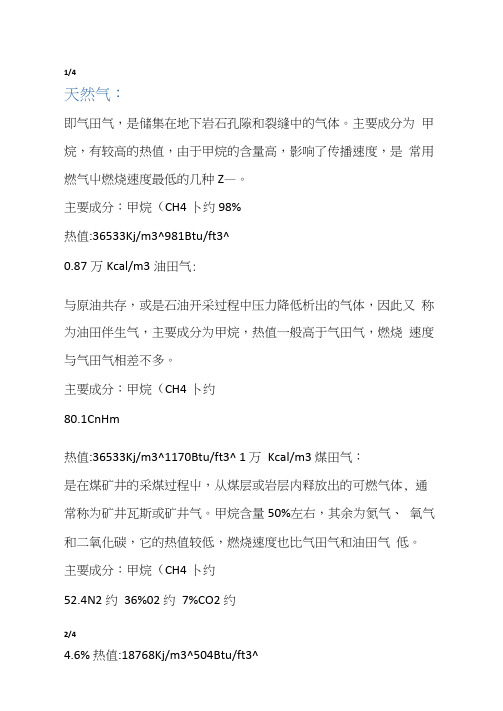 1/4

天然气：

即气田气，是储集在地下岩石孔隙和裂缝中的气体。主要成分为 甲烷，有较高的热值，由于甲烷的含量高，影响了传播速度，是 常用燃气中燃烧速度最低的几种 Z—。

主要成分：甲烷（CH4 卜约 98%

热值:36533Kj/m3^981Btu/ft3^

0.87 万 Kcal/m3 油田气:

与原油共存，或是石油开采过程中压力降低析出的气体，因此又 称为油田伴生气，主要成分为甲烷，热值一般高于气田气，燃烧 速度与气田气相差不多。

主要成分：甲烷（CH4 卜约

80.1CnHm

热值:36533Kj/m3^1170Btu/ft3^ 1 万 Kcal/m3 煤田气：

是在煤矿井的采煤过程中，从煤层或岩层内释放出的可燃气体，通常称为矿井瓦斯或矿井气。甲烷含量 50%左右，其余为氮气、 氧气和二氧化碳，它的热值较低，燃烧速度也比气田气和油田气 低。

主要成分：甲烷（CH4 卜约

52.4N2 约 36%02 约 7%CO2 约

2/4

4.6% 热值:18768Kj/m3^504Btu/ft3^